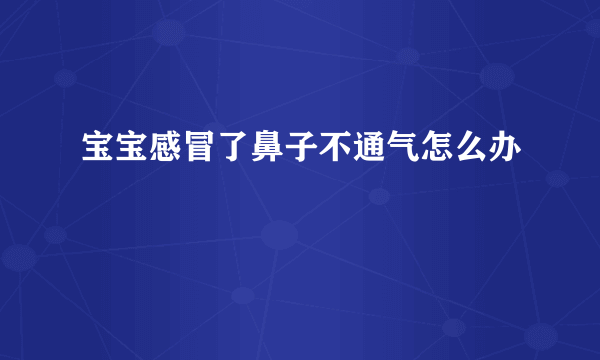 宝宝感冒了鼻子不通气怎么办